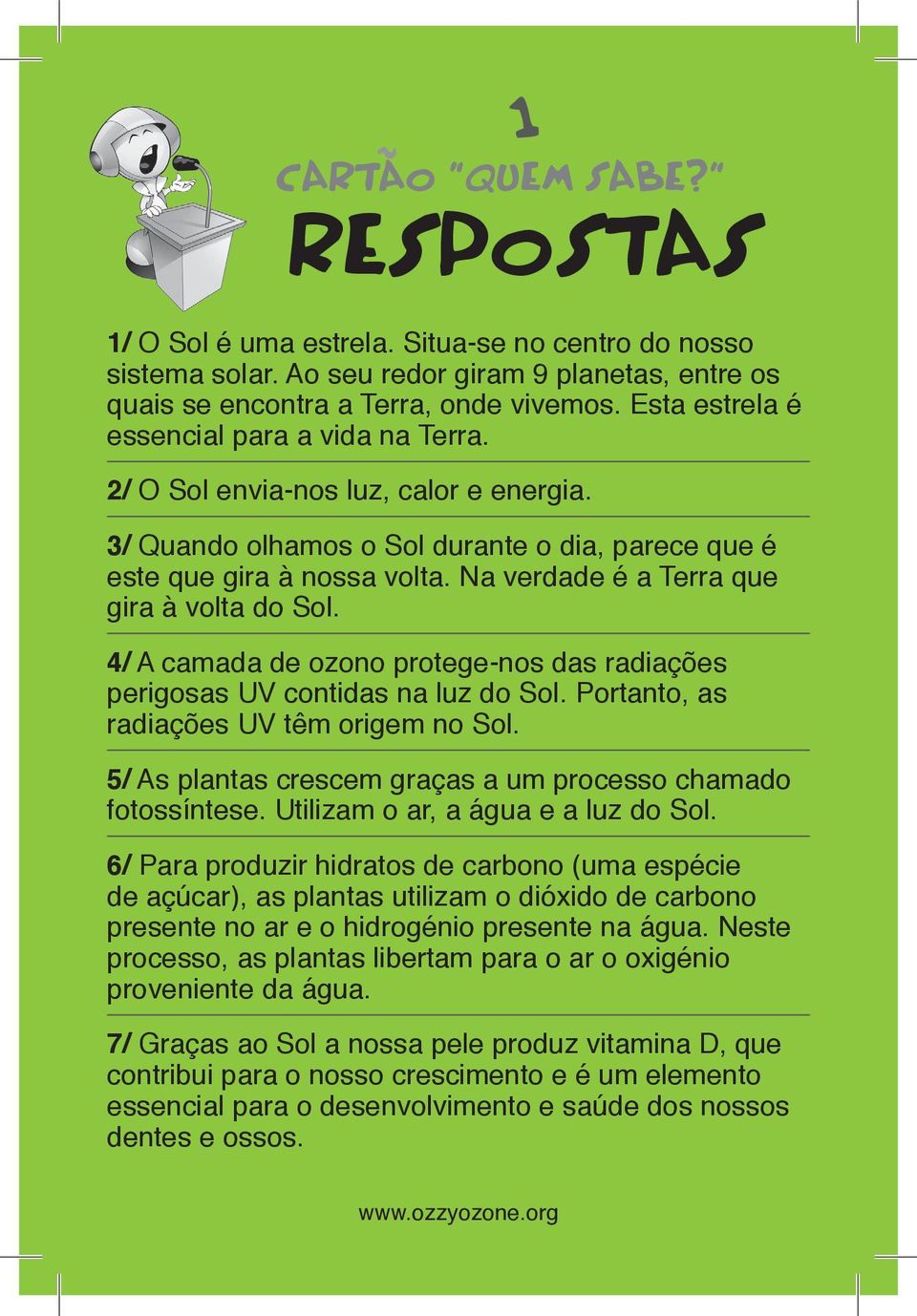 1

CARTÃO "QUEM SABE?"

RESPOSTAS

1/ O Sol é uma estrela. Situa-se no centro do nosso sistema solar. Ao seu redor giram 9 planetas, entre os quais se encontra a Terra, onde vivemos. Esta estrela é essencial para a vida na Terra.

2/ O Sol envia-nos luz, calor e energia.

3/ Quando olhamos o Sol durante o dia, parece que é este que gira à nossa volta. Na verdade é a Terra que gira à volta do Sol.

4/ A camada de ozono protege-nos das radiações perigosas UV contidas na luz do Sol. Portanto, as radiações UV têm origem no Sol.

5/ As plantas crescem graças a um processo chamado fotossíntese. Utilizam o ar, a água e a luz do Sol.

6/ Para produzir hidratos de carbono (uma espécie de açúcar), as plantas utilizam o dióxido de carbono presente no ar e o hidrogénio presente na água. Neste processo, as plantas libertam para o ar o oxigénio proveniente da água.

7/ Graças ao Sol a nossa pele produz vitamina D, que contribui para o nosso crescimento e é um elemento essencial para o desenvolvimento e saúde dos nossos dentes e ossos.

www.ozzyozone.org